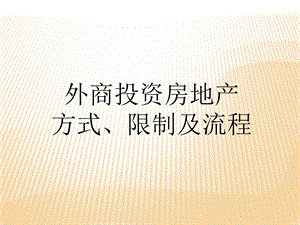 外商投资房地产
方式、限制及流程